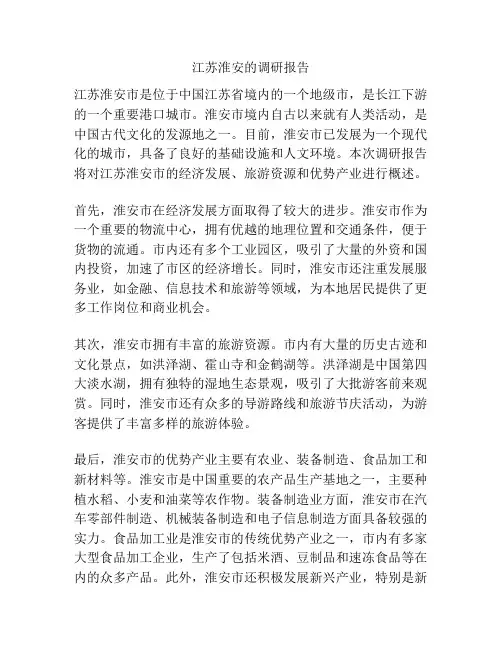 江苏淮安的调研报告

江苏淮安市是位于中国江苏省境内的一个地级市，是长江下游的一个重要港口城市。淮安市境内自古以来就有人类活动，是中国古代文化的发源地之一。目前，淮安市已发展为一个现代化的城市，具备了良好的基础设施和人文环境。本次调研报告将对江苏淮安市的经济发展、旅游资源和优势产业进行概述。

首先，淮安市在经济发展方面取得了较大的进步。淮安市作为一个重要的物流中心，拥有优越的地理位置和交通条件，便于货物的流通。市内还有多个工业园区，吸引了大量的外资和国内投资，加速了市区的经济增长。同时，淮安市还注重发展服务业，如金融、信息技术和旅游等领域，为本地居民提供了更多工作岗位和商业机会。

其次，淮安市拥有丰富的旅游资源。市内有大量的历史古迹和文化景点，如洪泽湖、霍山寺和金鹤湖等。洪泽湖是中国第四大淡水湖，拥有独特的湿地生态景观，吸引了大批游客前来观赏。同时，淮安市还有众多的导游路线和旅游节庆活动，为游客提供了丰富多样的旅游体验。

最后，淮安市的优势产业主要有农业、装备制造、食品加工和新材料等。淮安市是中国重要的农产品生产基地之一，主要种植水稻、小麦和油菜等农作物。装备制造业方面，淮安市在汽车零部件制造、机械装备制造和电子信息制造方面具备较强的实力。食品加工业是淮安市的传统优势产业之一，市内有多家大型食品加工企业，生产了包括米酒、豆制品和速冻食品等在内的众多产品。此外，淮安市还积极发展新兴产业，特别是新